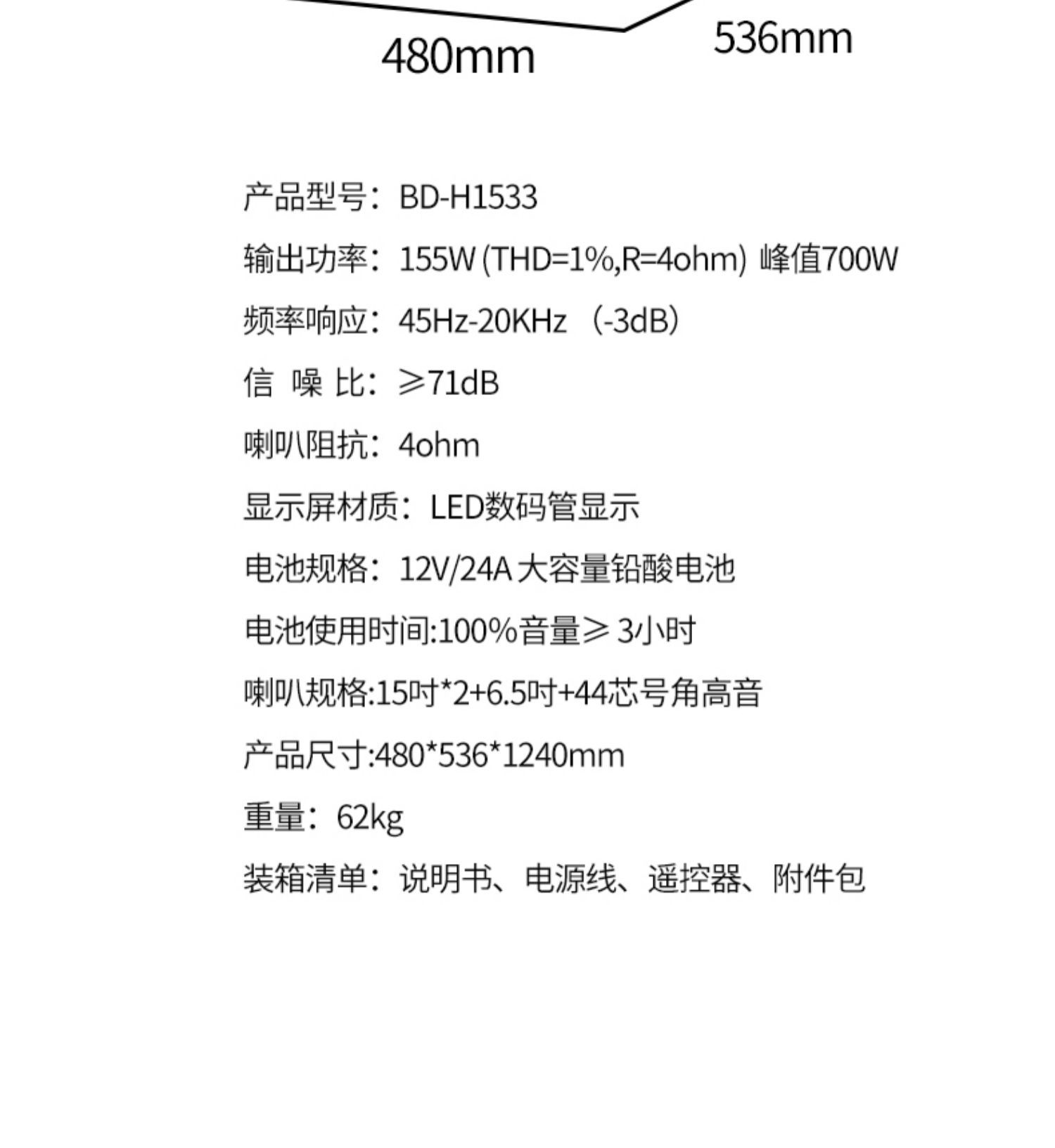 480mm

536mm

产品型号：BD-H1533

输出功率：155W (THD=1%,R=4ohm) 峰值700W

频率响应：45Hz-20KHz （-3dB）

信 噪 比：≥71dB

喇叭阻抗：4ohm

显示屏材质：LED数码管显示

电池规格：12V/24A 大容量铅酸电池

电池使用时间:100%音量≥ 3小时

喇叭规格:15吋*2+6.5吋+44芯号角高音

产品尺寸:480*536*1240mm

重量：62kg

装箱清单：说明书、电源线、遥控器、附件包